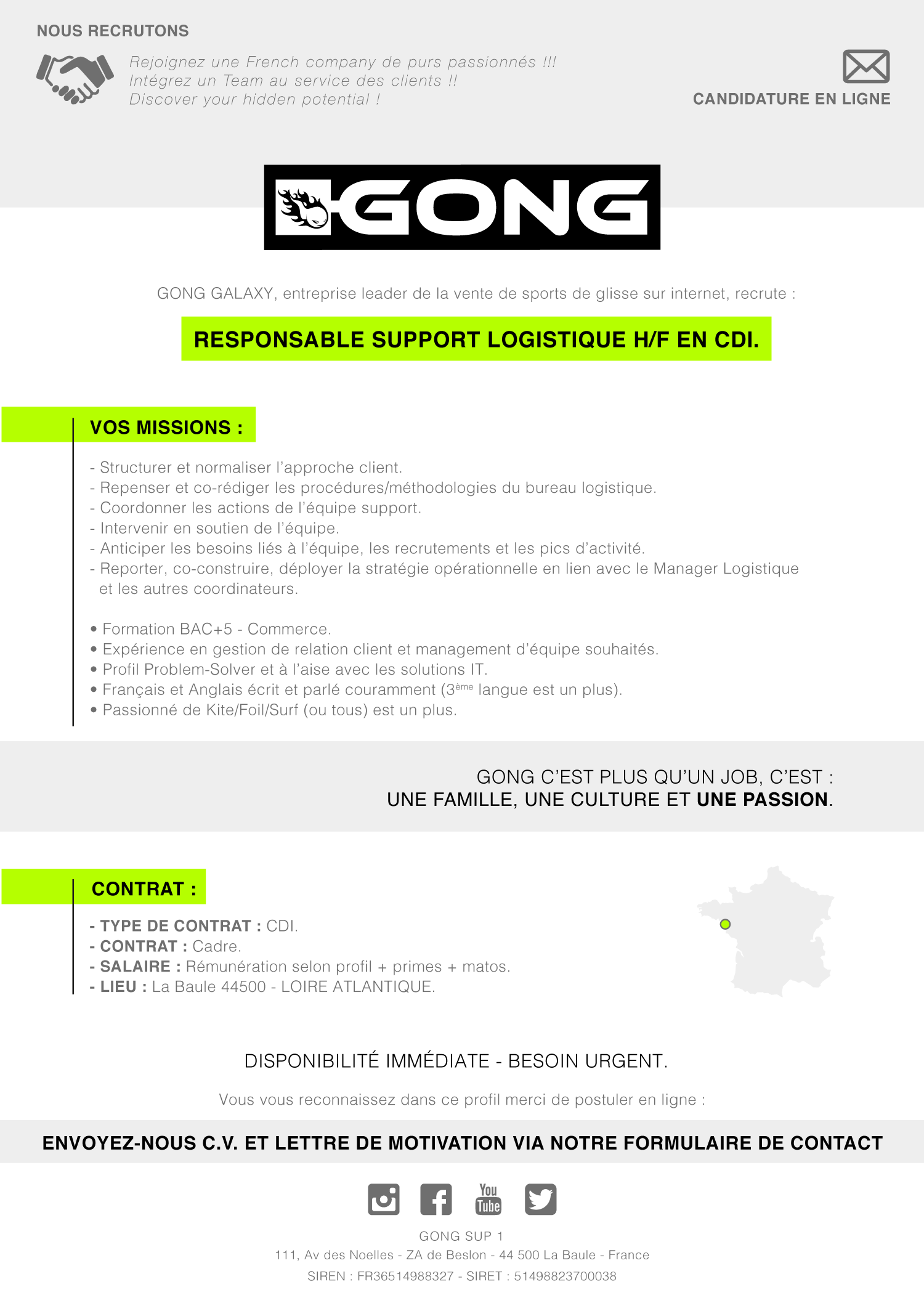 NOUS RECRUTONS

Rejoignez une French company de purs passionnés !!!
Intégrez un Team au service des clients !!
Discover your hidden potential !

CANDIDATURE EN LIGNE

GONG

GONG GALAXY, entreprise leader de la vente de sports de glisse sur internet, recrute :

RESPONSABLE SUPPORT LOGISTIQUE H/F EN CDI.

VOS MISSIONS :

- Structurer et normaliser l'approche client.
- Repenser et co-rédiger les procédures/méthodologies du bureau logistique.
- Coordonner les actions de l'équipe support.
- Intervenir en soutien de l'équipe.
- Anticiper les besoins liés à l'équipe, les recrutements et les pics d'activité.
- Reporter, co-construire, déployer la stratégie opérationnelle en lien avec le Manager Logistique et les autres coordinateurs.

• Formation BAC+5 - Commerce.
• Expérience en gestion de relation client et management d'équipe souhaités.
• Profil Problem-Solver et à l'aise avec les solutions IT.
• Français et Anglais écrit et parlé couramment ($3^{ème}$ langue est un plus).
• Passionné de Kite/Foil/Surf (ou tous) est un plus.

GONG C'EST PLUS QU'UN JOB, C'EST :
UNE FAMILLE, UNE CULTURE ET UNE PASSION.

CONTRAT :

- TYPE DE CONTRAT : CDI.
- CONTRAT : Cadre.
- SALAIRE : Rémunération selon profil + primes + matos.
- LIEU : La Baule 44500 - LOIRE ATLANTIQUE.

DISPONIBILITÉ IMMÉDIATE - BESOIN URGENT.

Vous vous reconnaissez dans ce profil merci de postuler en ligne :

ENVOYEZ-NOUS C.V. ET LETTRE DE MOTIVATION VIA NOTRE FORMULAIRE DE CONTACT

You Tube

GONG SUP 1
111, Av des Noelles - ZA de Beslon - 44 500 La Baule - France
SIREN : FR36514988327 - SIRET : 51498823700038